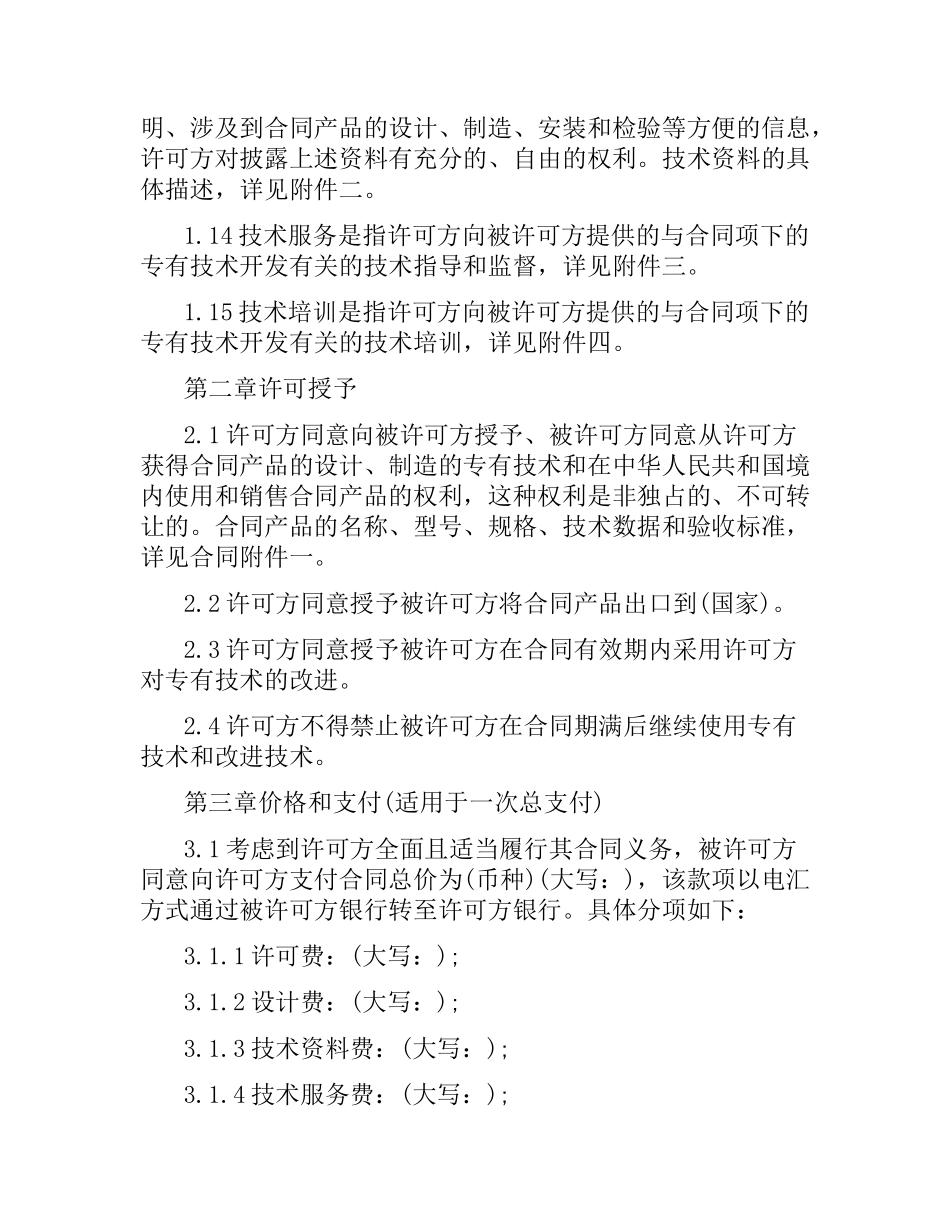 明、涉及到合同产品的设计、制造、安装和检验等方便的信息，许可方对披露上述资料有充分的、自由的权利。技术资料的具体描述，详见附件二。

1.14 技术服务是指许可方向被许可方提供的与合同项下的专有技术开发有关的技术指导和监督，详见附件三。

1.15 技术培训是指许可方向被许可方提供的与合同项下的专有技术开发有关的技术培训，详见附件四。

第二章许可授予

2.1 许可方同意向被许可方授予、被许可方同意从许可方获得合同产品的设计、制造的专有技术和在中华人民共和国境内使用和销售合同产品的权利，这种权利是非独占的、不可转让的。合同产品的名称、型号、规格、技术数据和验收标准，详见合同附件一。

2.2 许可方同意授予被许可方将合同产品出口到(国家)。

2.3 许可方同意授予被许可方在合同有效期内采用许可方对专有技术的改进。

2.4 许可方不得禁止被许可方在合同期满后继续使用专有技术和改进技术。

第三章价格和支付(适用于一次总支付)

3.1 考虑到许可方全面且适当履行其合同义务，被许可方同意向许可方支付合同总价为(币种)(大写：)，该款项以电汇方式通过被许可方银行转至许可方银行。具体分项如下：

3.1.1 许可费：(大写：);

3.1.2 设计费：(大写：);

3.1.3 技术资料费：(大写：);

3.1.4 技术服务费：(大写：);